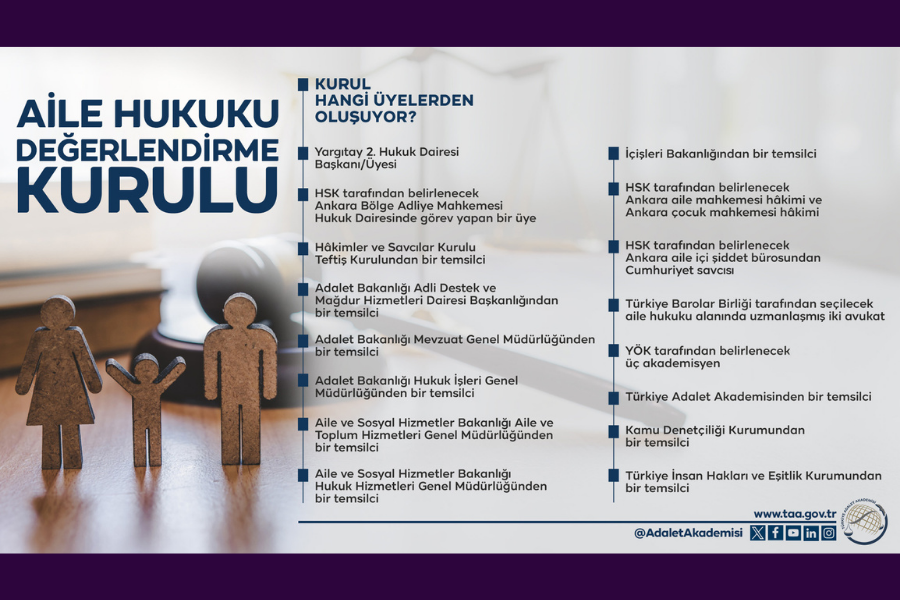 AİLE HUKUKU DEĞERLENDİRME KURULU

KURUL HANGİ ÜYELERDEN OLUŞUYOR?

Yargıtay 2. Hukuk Dairesi Başkanı/Üyesi

HSK tarafından belirlenecek Ankara Bölge Adliye Mahkemesi Hukuk Dairesinde görev yapan bir üye

Hâkimler ve Savcılar Kurulu Teftiş Kurulundan bir temsilci

Adalet Bakanlığı Adli Destek ve Mağdur Hizmetleri Dairesi Başkanlığından bir temsilci

Adalet Bakanlığı Mevzuat Genel Müdürlüğünden bir temsilci

Adalet Bakanlığı Hukuk İşleri Genel Müdürlüğünden bir temsilci

Aile ve Sosyal Hizmetler Bakanlığı Aile ve Toplum Hizmetleri Genel Müdürlüğünden bir temsilci

Aile ve Sosyal Hizmetler Bakanlığı Hukuk Hizmetleri Genel Müdürlüğünden bir temsilci

İçişleri Bakanlığından bir temsilci

HSK tarafından belirlenecek Ankara aile mahkemesi hâkimi ve Ankara çocuk mahkemesi hâkimi

HSK tarafından belirlenecek Ankara aile içi şiddet bürosundan Cumhuriyet savcısı

Türkiye Barolar Birliği tarafından seçilecek aile hukuku alanında uzmanlaşmış iki avukat

YÖK tarafından belirlenecek üç akademisyen

Türkiye Adalet Akademisinden bir temsilci

Kamu Denetçiliği Kurumundan bir temsilci

Türkiye İnsan Hakları ve Eşitlik Kurumundan bir temsilci

www.taa.gov.tr

@AdaletAkademisi